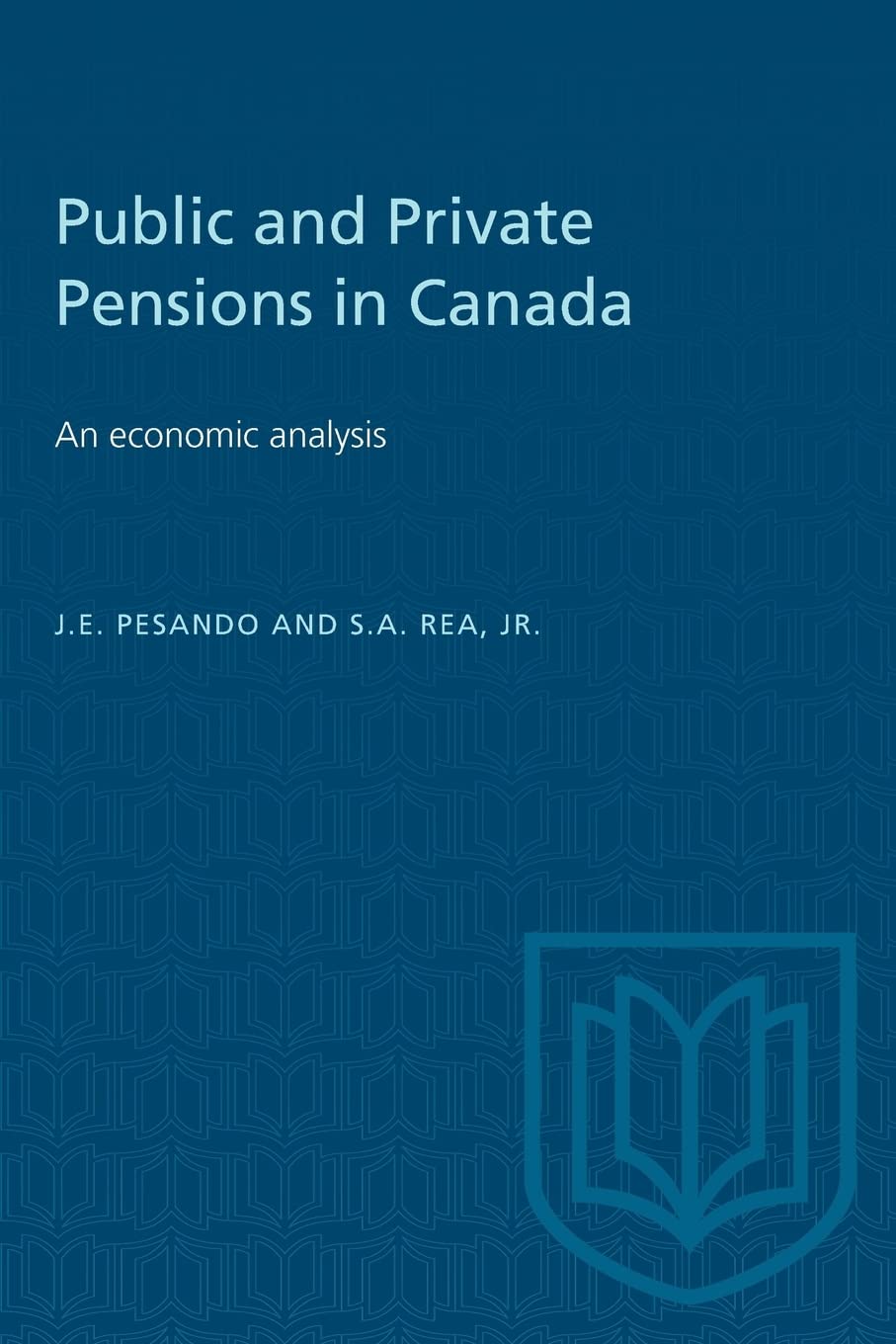 Public and Private
Pensions in Canada

An economic analysis

J.E. PESANDO AND S.A. REA, JR.